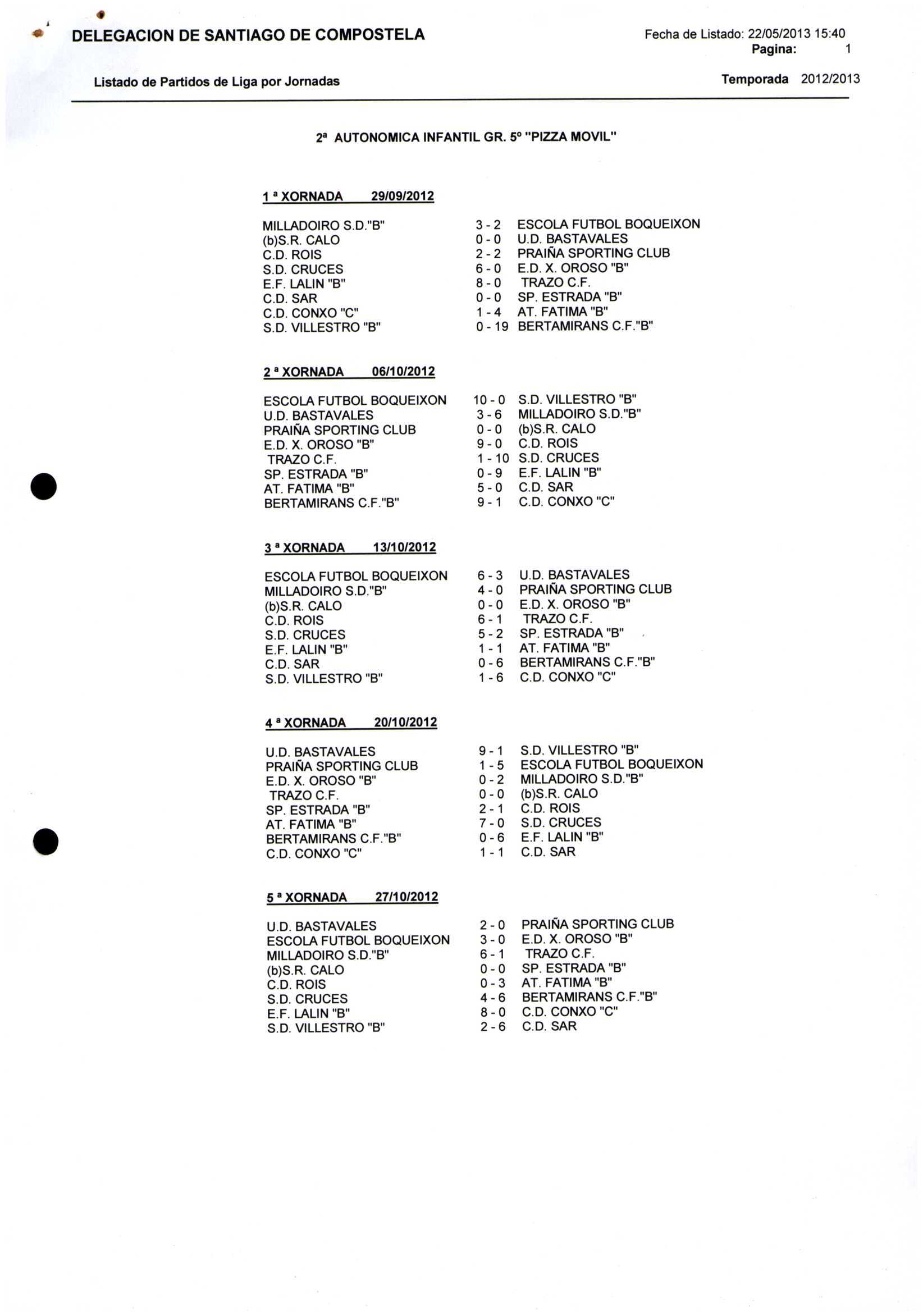 DELEGACION DE SANTIAGO DE COMPOSTELA

Fecha de Listado: 22/05/2013 15:40
Pagina: 1

Listado de Partidos de Liga por Jornadas

Temporada 2012/2013

2ª AUTONOMICA INFANTIL GR. 5º "PIZZA MOVIL"

1 ª XORNADA 29/09/2012

| | | |
|---|---|---|
| MILLADOIRO S.D."B" | 3 - 2 | ESCOLA FUTBOL BOQUEIXON |
| (b)S.R. CALO | 0 - 0 | U.D. BASTAVALES |
| C.D. ROIS | 2 - 2 | PRAIÑA SPORTING CLUB |
| S.D. CRUCES | 6 - 0 | E.D. X. OROSO "B" |
| E.F. LALIN "B" | 8 - 0 | TRAZO C.F. |
| C.D. SAR | 0 - 0 | SP. ESTRADA "B" |
| C.D. CONXO "C" | 1 - 4 | AT. FATIMA "B" |
| S.D. VILLESTRO "B" | 0 - 19 | BERTAMIRANS C.F."B" |

2 ª XORNADA 06/10/2012

| | | |
|---|---|---|
| ESCOLA FUTBOL BOQUEIXON | 10 - 0 | S.D. VILLESTRO "B" |
| U.D. BASTAVALES | 3 - 6 | MILLADOIRO S.D."B" |
| PRAIÑA SPORTING CLUB | 0 - 0 | (b)S.R. CALO |
| E.D. X. OROSO "B" | 9 - 0 | C.D. ROIS |
| TRAZO C.F. | 1 - 10 | S.D. CRUCES |
| SP. ESTRADA "B" | 0 - 9 | E.F. LALIN "B" |
| AT. FATIMA "B" | 5 - 0 | C.D. SAR |
| BERTAMIRANS C.F."B" | 9 - 1 | C.D. CONXO "C" |

3 ª XORNADA 13/10/2012

| | | |
|---|---|---|
| ESCOLA FUTBOL BOQUEIXON | 6 - 3 | U.D. BASTAVALES |
| MILLADOIRO S.D."B" | 4 - 0 | PRAIÑA SPORTING CLUB |
| (b)S.R. CALO | 0 - 0 | E.D. X. OROSO "B" |
| C.D. ROIS | 6 - 1 | TRAZO C.F. |
| S.D. CRUCES | 5 - 2 | SP. ESTRADA "B" |
| E.F. LALIN "B" | 1 - 1 | AT. FATIMA "B" |
| C.D. SAR | 0 - 6 | BERTAMIRANS C.F."B" |
| S.D. VILLESTRO "B" | 1 - 6 | C.D. CONXO "C" |

4 ª XORNADA 20/10/2012

| | | |
|---|---|---|
| U.D. BASTAVALES | 9 - 1 | S.D. VILLESTRO "B" |
| PRAIÑA SPORTING CLUB | 1 - 5 | ESCOLA FUTBOL BOQUEIXON |
| E.D. X. OROSO "B" | 0 - 2 | MILLADOIRO S.D."B" |
| TRAZO C.F. | 0 - 0 | (b)S.R. CALO |
| SP. ESTRADA "B" | 2 - 1 | C.D. ROIS |
| AT. FATIMA "B" | 7 - 0 | S.D. CRUCES |
| BERTAMIRANS C.F."B" | 0 - 6 | E.F. LALIN "B" |
| C.D. CONXO "C" | 1 - 1 | C.D. SAR |

5 ª XORNADA 27/10/2012

| | | |
|---|---|---|
| U.D. BASTAVALES | 2 - 0 | PRAIÑA SPORTING CLUB |
| ESCOLA FUTBOL BOQUEIXON | 3 - 0 | E.D. X. OROSO "B" |
| MILLADOIRO S.D."B" | 6 - 1 | TRAZO C.F. |
| (b)S.R. CALO | 0 - 0 | SP. ESTRADA "B" |
| C.D. ROIS | 0 - 3 | AT. FATIMA "B" |
| S.D. CRUCES | 4 - 6 | BERTAMIRANS C.F."B" |
| E.F. LALIN "B" | 8 - 0 | C.D. CONXO "C" |
| S.D. VILLESTRO "B" | 2 - 6 | C.D. SAR |